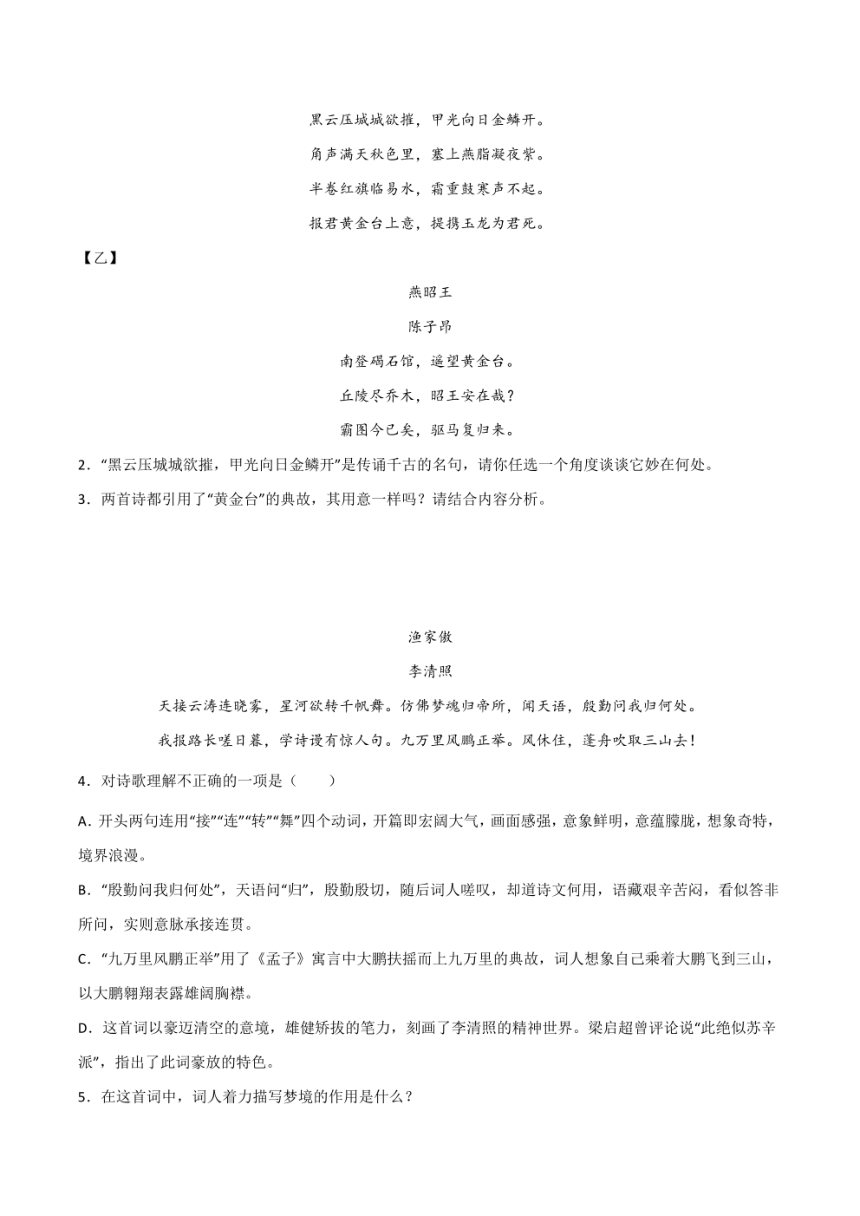 黑云压城城欲摧，甲光向日金鳞开。

角声满天秋色里，塞上燕脂凝夜紫。

半卷红旗临易水，霜重鼓寒声不起。

报君黄金台上意，提携玉龙为君死。

【乙】

燕昭王

陈子昂

南登碣石馆，遥望黄金台。

丘陵尽乔木，昭王安在哉？

霸图今已矣，驱马复归来。

2．“黑云压城城欲摧，甲光向日金鳞开”是传诵千古的名句，请你任选一个角度谈谈它妙在何处。

3．两首诗都引用了“黄金台”的典故，其用意一样吗？请结合内容分析。

渔家傲

李清照

天接云涛连晓雾，星河欲转千帆舞。仿佛梦魂归帝所，闻天语，殷勤问我归何处。

我报路长嗟日暮，学诗谩有惊人句。九万里风鹏正举。风休住，蓬舟吹取三山去！

4．对诗歌理解不正确的一项是（　　）

A. 开头两句连用“接”“连”“转”“舞”四个动词，开篇即宏阔大气，画面感强，意象鲜明，意蕴朦胧，想象奇特，境界浪漫。

B. “殷勤问我归何处”，天语问“归”，殷勤殷切，随后词人嗟叹，却道诗文何用，语藏艰辛苦闷，看似答非所问，实则意脉承接连贯。

C. “九万里风鹏正举”用了《孟子》寓言中大鹏扶摇而上九万里的典故，词人想象自己乘着大鹏飞到三山，以大鹏翱翔表露雄阔胸襟。

D. 这首词以豪迈清空的意境，雄健矫拔的笔力，刻画了李清照的精神世界。梁启超曾评论说“此绝似苏辛派”，指出了此词豪放的特色。

5．在这首词中，词人着力描写梦境的作用是什么？